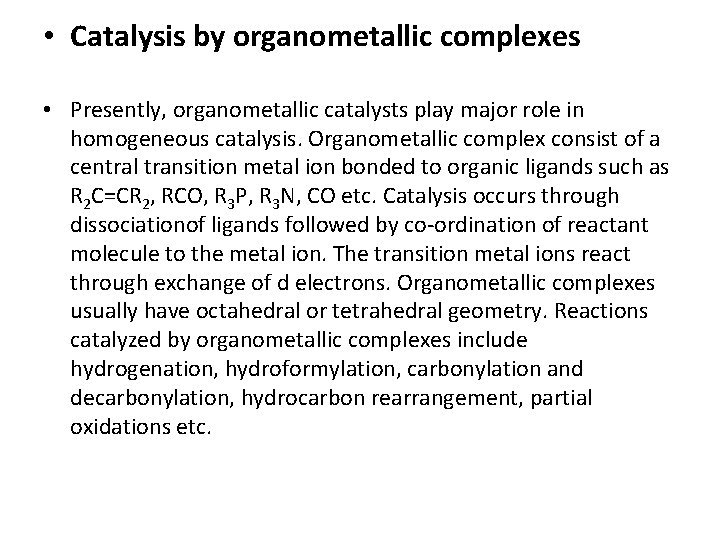 • Catalysis by organometallic complexes

• Presently, organometallic catalysts play major role in homogeneous catalysis. Organometallic complex consist of a central transition metal ion bonded to organic ligands such as $R_2C=CR_2$, RCO, $R_3P$, $R_3N$, CO etc. Catalysis occurs through dissociationof ligands followed by co-ordination of reactant molecule to the metal ion. The transition metal ions react through exchange of d electrons. Organometallic complexes usually have octahedral or tetrahedral geometry. Reactions catalyzed by organometallic complexes include hydrogenation, hydroformylation, carbonylation and decarbonylation, hydrocarbon rearrangement, partial oxidations etc.